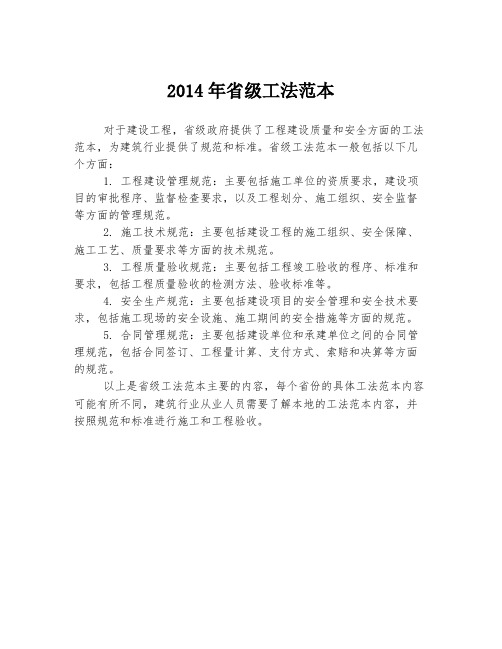 2014 年省级工法范本

对于建设工程，省级政府提供了工程建设质量和安全方面的工法范本，为建筑行业提供了规范和标准。省级工法范本一般包括以下几个方面：

1. 工程建设管理规范：主要包括施工单位的资质要求，建设项目的审批程序、监督检查要求，以及工程划分、施工组织、安全监督等方面的管理规范。

2. 施工技术规范：主要包括建设工程的施工组织、安全保障、施工工艺、质量要求等方面的技术规范。

3. 工程质量验收规范：主要包括工程竣工验收的程序、标准和要求，包括工程质量验收的检测方法、验收标准等。

4. 安全生产规范：主要包括建设项目的安全管理和安全技术要求，包括施工现场的安全设施、施工期间的安全措施等方面的规范。

5. 合同管理规范：主要包括建设单位和承建单位之间的合同管理规范，包括合同签订、工程量计算、支付方式、索赔和决算等方面的规范。

以上是省级工法范本主要的内容，每个省份的具体工法范本内容可能有所不同，建筑行业从业人员需要了解本地的工法范本内容，并按照规范和标准进行施工和工程验收。